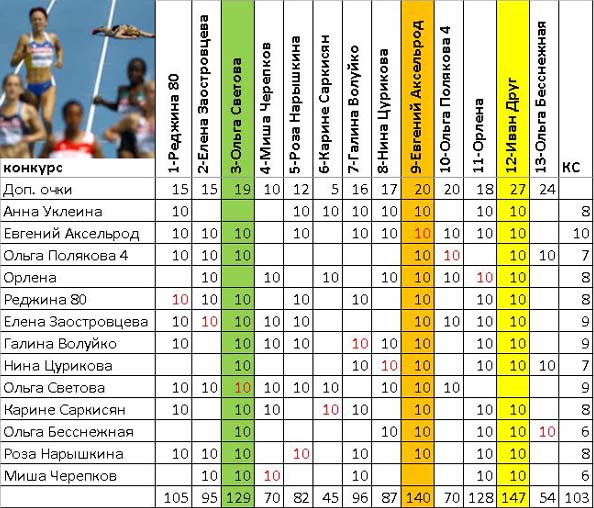 | конкурс | 1-Реджина 80 | 2-Елена Заостровцева | 3-Ольга Светова | 4-Миша Черепков | 5-Роза Нарышкина | 6-Карине Саркисян | 7-Галина Волуйко | 8-Нина Цурикова | 9-Евгений Аксельрод | 10-Ольга Полякова 4 | 11-Орлена | 12-Иван Друг | 13-Ольга Бесснежная | КС |
|---|---|---|---|---|---|---|---|---|---|---|---|---|---|---|
| Доп. очки | 15 | 15 | 19 | 10 | 12 | 5 | 16 | 17 | 20 | 20 | 18 | 27 | 24 | |
| Анна Уклеина | 10 | | | | 10 | 10 | 10 | 10 | 10 | | 10 | 10 | | 8 |
| Евгений Аксельрод | 10 | 10 | 10 | | 10 | | 10 | 10 | 10 | 10 | 10 | 10 | | 10 |
| Ольга Полякова 4 | 10 | 10 | 10 | | | | | | 10 | 10 | | 10 | 10 | 7 |
| Орлена | | 10 | | 10 | | 10 | | 10 | 10 | 10 | 10 | 10 | | 8 |
| Реджина 80 | 10 | 10 | 10 | | 10 | | 10 | | 10 | | 10 | 10 | | 8 |
| Елена Заостровцева | 10 | 10 | 10 | 10 | 10 | | | | 10 | 10 | 10 | 10 | | 9 |
| Галина Волуйко | 10 | | 10 | 10 | 10 | | 10 | 10 | 10 | | 10 | 10 | | 9 |
| Нина Цурикова | | | 10 | | | | 10 | 10 | 10 | | 10 | 10 | 10 | 7 |
| Ольга Светова | 10 | 10 | 10 | 10 | 10 | 10 | | 10 | 10 | 10 | | | | 9 |
| Карине Саркисян | 10 | | 10 | 10 | | 10 | 10 | | 10 | | 10 | 10 | | 8 |
| Ольга Бесснежная | | | 10 | | | | | 10 | 10 | | 10 | 10 | 10 | 6 |
| Роза Нарышкина | 10 | 10 | 10 | | 10 | | 10 | | 10 | | 10 | 10 | | 8 |
| Миша Черепков | | 10 | 10 | 10 | | | 10 | | | | 10 | 10 | | 6 |
| | 105 | 95 | 129 | 70 | 82 | 45 | 96 | 87 | 140 | 70 | 128 | 147 | 54 | 103 |